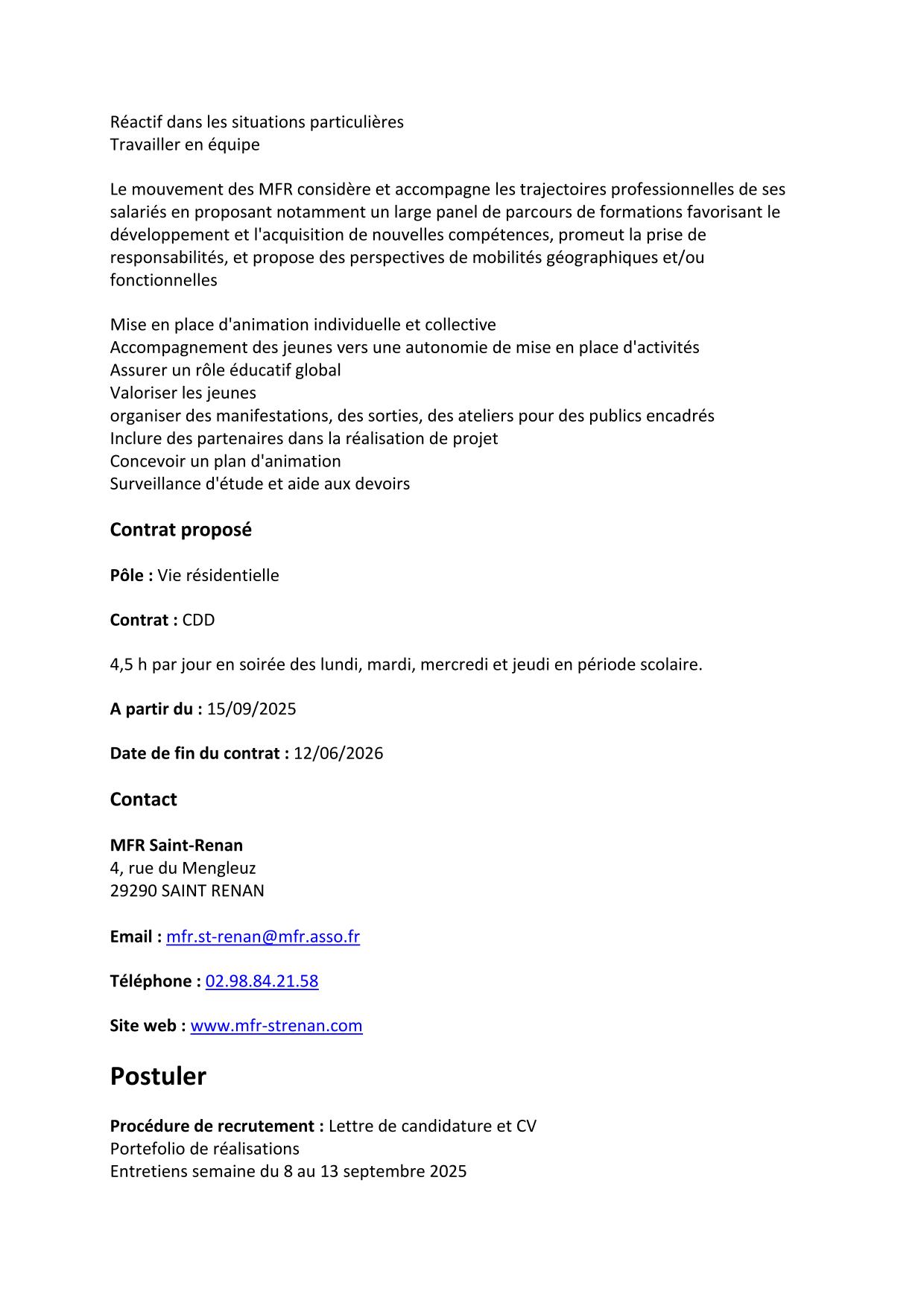 Réactif dans les situations particulières
Travailler en équipe

Le mouvement des MFR considère et accompagne les trajectoires professionnelles de ses salariés en proposant notamment un large panel de parcours de formations favorisant le développement et l'acquisition de nouvelles compétences, promeut la prise de responsabilités, et propose des perspectives de mobilités géographiques et/ou fonctionnelles

Mise en place d'animation individuelle et collective
Accompagnement des jeunes vers une autonomie de mise en place d'activités
Assurer un rôle éducatif global
Valoriser les jeunes
organiser des manifestations, des sorties, des ateliers pour des publics encadrés
Inclure des partenaires dans la réalisation de projet
Concevoir un plan d'animation
Surveillance d'étude et aide aux devoirs

Contrat proposé

Pôle : Vie résidentielle

Contrat : CDD

4,5 h par jour en soirée des lundi, mardi, mercredi et jeudi en période scolaire.

A partir du : 15/09/2025

Date de fin du contrat : 12/06/2026

Contact

MFR Saint-Renan
4, rue du Mengleuz
29290 SAINT RENAN

Email : mfr.st-renan@mfr.asso.fr

Téléphone : 02.98.84.21.58

Site web : www.mfr-strenan.com

Postuler

Procédure de recrutement : Lettre de candidature et CV
Portefolio de réalisations
Entretiens semaine du 8 au 13 septembre 2025